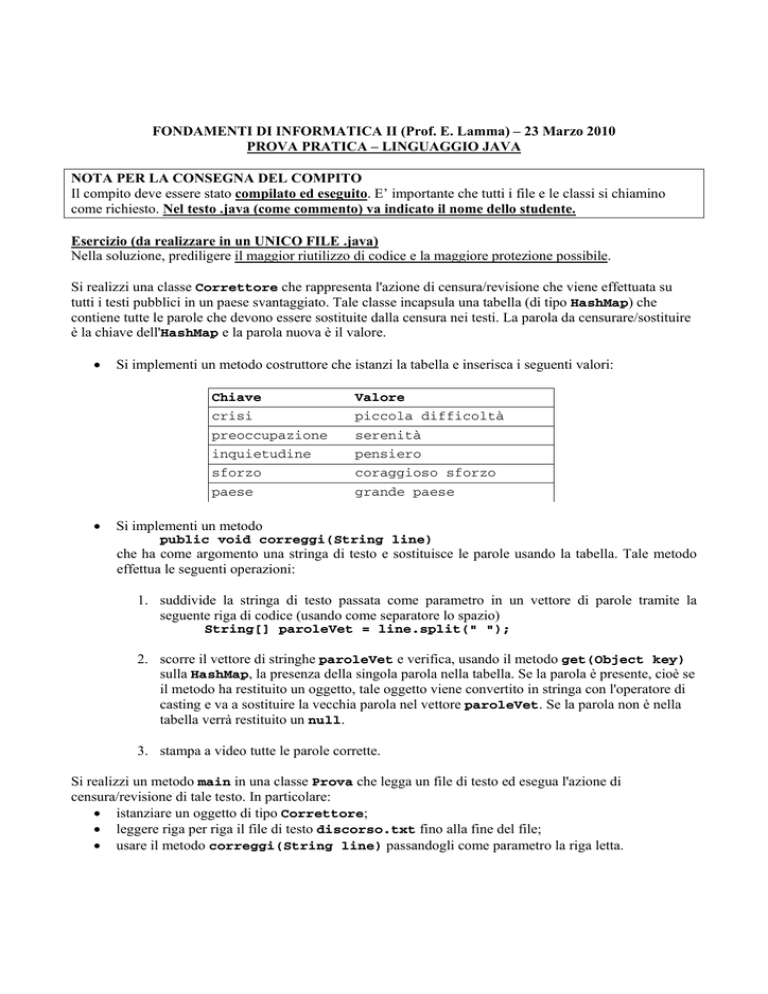 FONDAMENTI DI INFORMATICA II (Prof. E. Lamma) – 23 Marzo 2010
PROVA PRATICA – LINGUAGGIO JAVA

NOTA PER LA CONSEGNA DEL COMPITO
Il compito deve essere stato compilato ed eseguito. E' importante che tutti i file e le classi si chiamino come richiesto. Nel testo .java (come commento) va indicato il nome dello studente.

Esercizio (da realizzare in un UNICO FILE .java)
Nella soluzione, prediligere il maggior riutilizzo di codice e la maggiore protezione possibile.

Si realizzi una classe Correttore che rappresenta l'azione di censura/revisione che viene effettuata su tutti i testi pubblici in un paese svantaggiato. Tale classe incapsula una tabella (di tipo HashMap) che contiene tutte le parole che devono essere sostituite dalla censura nei testi. La parola da censurare/sostituire è la chiave dell'HashMap e la parola nuova è il valore.

• Si implementi un metodo costruttore che istanzi la tabella e inserisca i seguenti valori:

| Chiave | Valore |
|---|---|
| crisi | piccola difficoltà |
| preoccupazione | serenità |
| inquietudine | pensiero |
| sforzo | coraggioso sforzo |
| paese | grande paese |

• Si implementi un metodo
public void correggi(String line)
che ha come argomento una stringa di testo e sostituisce le parole usando la tabella. Tale metodo effettua le seguenti operazioni:

1. suddivide la stringa di testo passata come parametro in un vettore di parole tramite la seguente riga di codice (usando come separatore lo spazio)
String[] paroleVet = line.split(" ");

2. scorre il vettore di stringhe paroleVet e verifica, usando il metodo get(Object key) sulla HashMap, la presenza della singola parola nella tabella. Se la parola è presente, cioè se il metodo ha restituito un oggetto, tale oggetto viene convertito in stringa con l'operatore di casting e va a sostituire la vecchia parola nel vettore paroleVet. Se la parola non è nella tabella verrà restituito un null.

3. stampa a video tutte le parole corrette.

Si realizzi un metodo main in una classe Prova che legga un file di testo ed esegua l'azione di censura/revisione di tale testo. In particolare:
• istanziare un oggetto di tipo Correttore;
• leggere riga per riga il file di testo discorso.txt fino alla fine del file;
• usare il metodo correggi(String line) passandogli come parametro la riga letta.